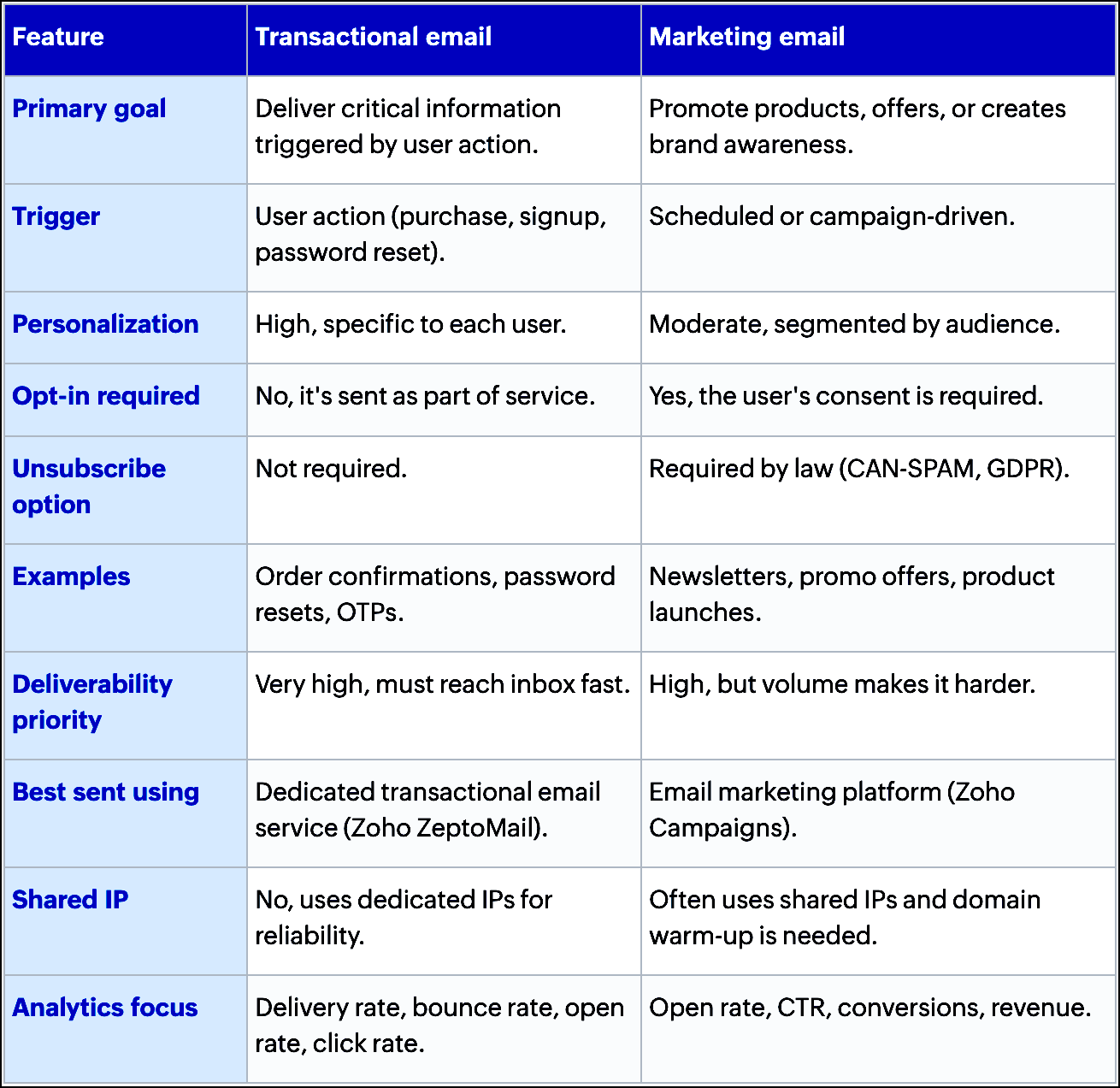 | Feature | Transactional email | Marketing email |
|---|---|---|
| Primary goal | Deliver critical information triggered by user action. | Promote products, offers, or creates brand awareness. |
| Trigger | User action (purchase, signup, password reset). | Scheduled or campaign-driven. |
| Personalization | High, specific to each user. | Moderate, segmented by audience. |
| Opt-in required | No, it's sent as part of service. | Yes, the user's consent is required. |
| Unsubscribe option | Not required. | Required by law (CAN-SPAM, GDPR). |
| Examples | Order confirmations, password resets, OTPs. | Newsletters, promo offers, product launches. |
| Deliverability priority | Very high, must reach inbox fast. | High, but volume makes it harder. |
| Best sent using | Dedicated transactional email service (Zoho ZeptoMail). | Email marketing platform (Zoho Campaigns). |
| Shared IP | No, uses dedicated IPs for reliability. | Often uses shared IPs and domain warm-up is needed. |
| Analytics focus | Delivery rate, bounce rate, open rate, click rate. | Open rate, CTR, conversions, revenue. |